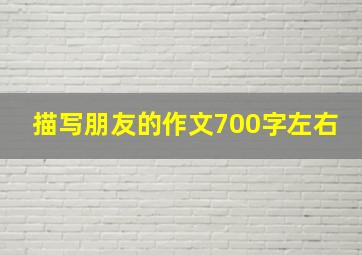 描写朋友的作文700字左右